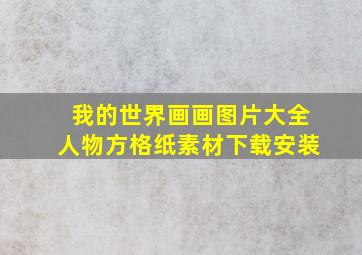 我的世界画画图片大全
人物方格纸素材下载安装